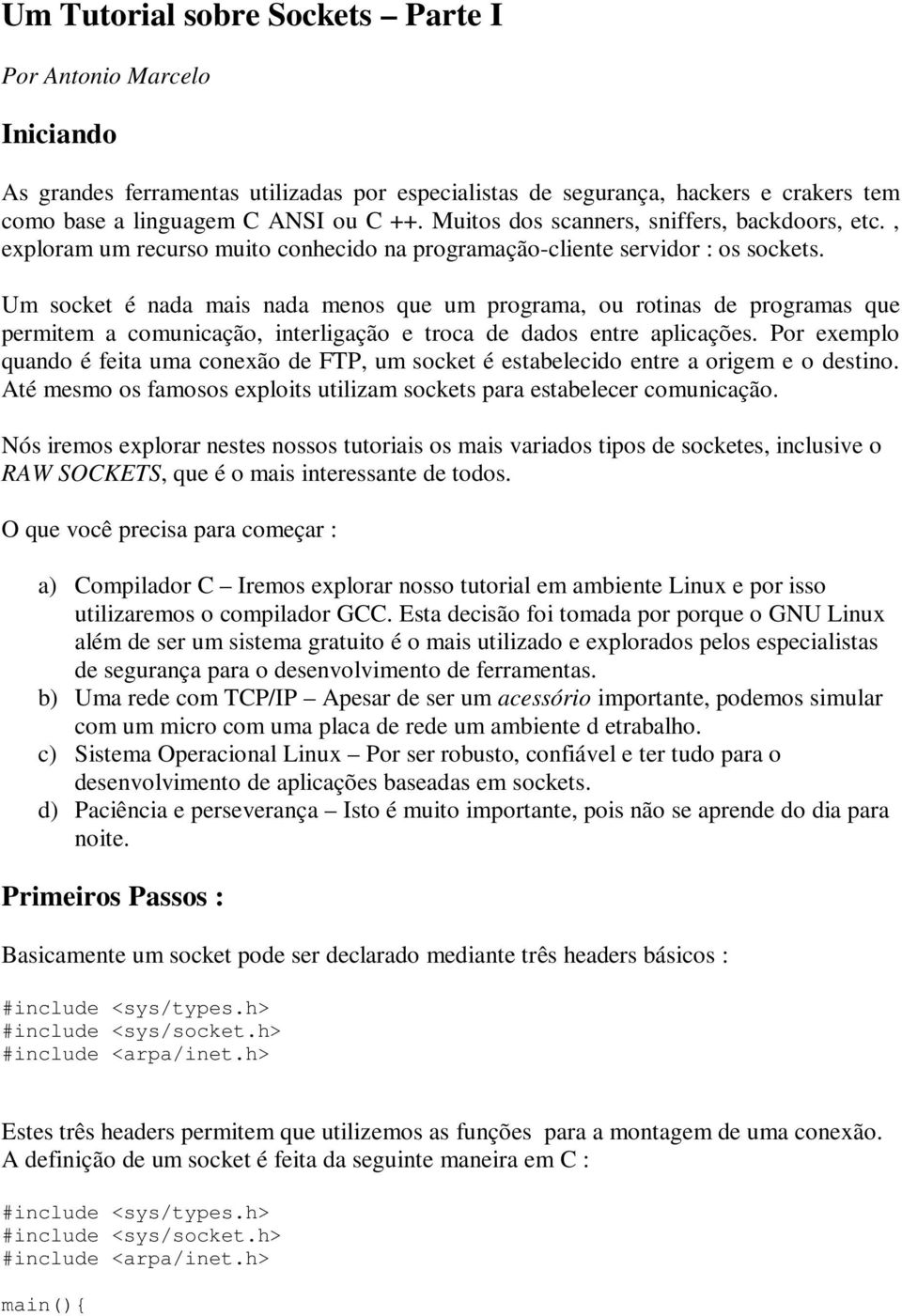 Um Tutorial sobre Sockets – Parte I

Por Antonio Marcelo

Iniciando

As grandes ferramentas utilizadas por especialistas de segurança, hackers e crakers tem como base a linguagem C ANSI ou C ++. Muitos dos scanners, sniffers, backdoors, etc. , exploram um recurso muito conhecido na programação-cliente servidor : os sockets.

Um socket é nada mais nada menos que um programa, ou rotinas de programas que permitem a comunicação, interligação e troca de dados entre aplicações. Por exemplo quando é feita uma conexão de FTP, um socket é estabelecido entre a origem e o destino. Até mesmo os famosos exploits utilizam sockets para estabelecer comunicação.

Nós iremos explorar nestes nossos tutoriais os mais variados tipos de socketes, inclusive o RAW SOCKETS, que é o mais interessante de todos.

O que você precisa para começar :

a) Compilador C – Iremos explorar nosso tutorial em ambiente Linux e por isso utilizaremos o compilador GCC. Esta decisão foi tomada por porque o GNU Linux além de ser um sistema gratuito é o mais utilizado e explorados pelos especialistas de segurança para o desenvolvimento de ferramentas.
b) Uma rede com TCP/IP – Apesar de ser um acessório importante, podemos simular com um micro com uma placa de rede um ambiente d etrabalho.
c) Sistema Operacional Linux – Por ser robusto, confiável e ter tudo para o desenvolvimento de aplicações baseadas em sockets.
d) Paciência e perseverança – Isto é muito importante, pois não se aprende do dia para noite.

Primeiros Passos :

Basicamente um socket pode ser declarado mediante três headers básicos :

#include <sys/types.h>
#include <sys/socket.h>
#include <arpa/inet.h>

Estes três headers permitem que utilizemos as funções para a montagem de uma conexão. A definição de um socket é feita da seguinte maneira em C :

#include <sys/types.h>
#include <sys/socket.h>
#include <arpa/inet.h>

main(){